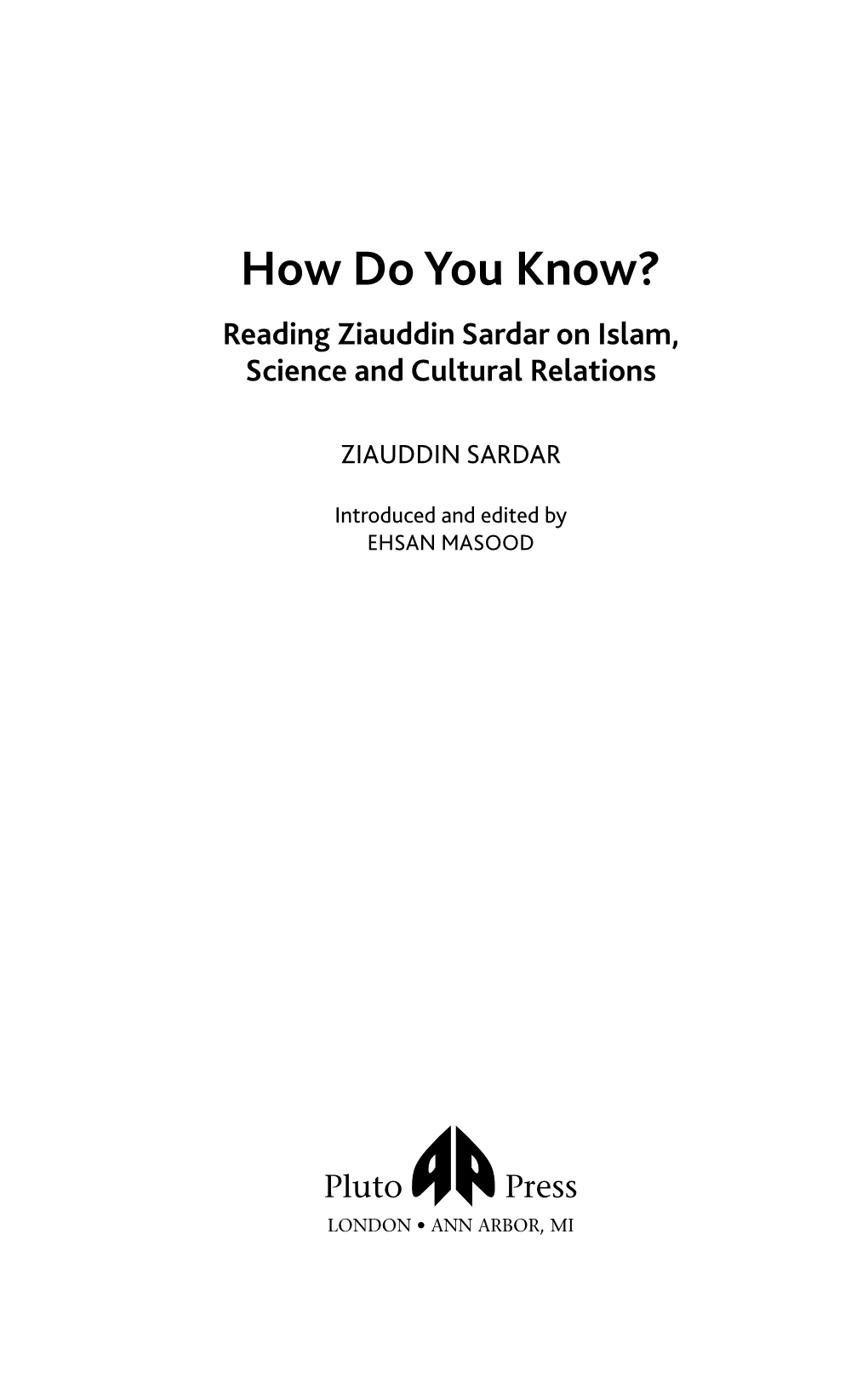 How Do You Know?

Reading Ziauddin Sardar on Islam, Science and Cultural Relations

ZIAUDDIN SARDAR

Introduced and edited by
EHSAN MASOOD

Pluto Press
LONDON • ANN ARBOR, MI